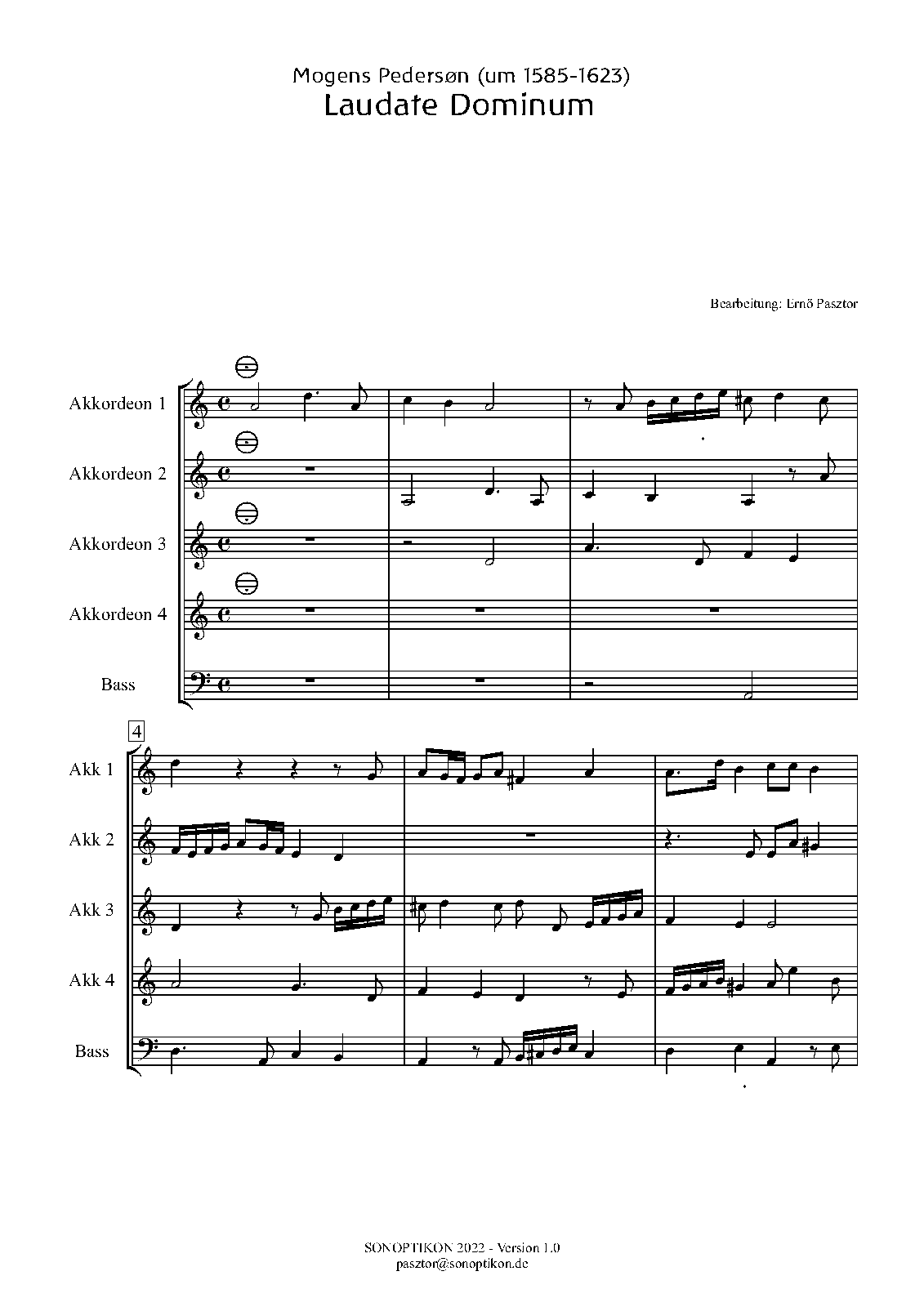 Mogens Pedersøn (um 1585-1623)
Laudate Dominum

Bearbeitung: Ernő Pasztor

Akkordeon 1
Akkordeon 2
Akkordeon 3
Akkordeon 4
Bass

4
Akk 1
Akk 2
Akk 3
Akk 4
Bass

SONOPTIKON 2022 - Version 1.0
pasztor@sonoptikon.de